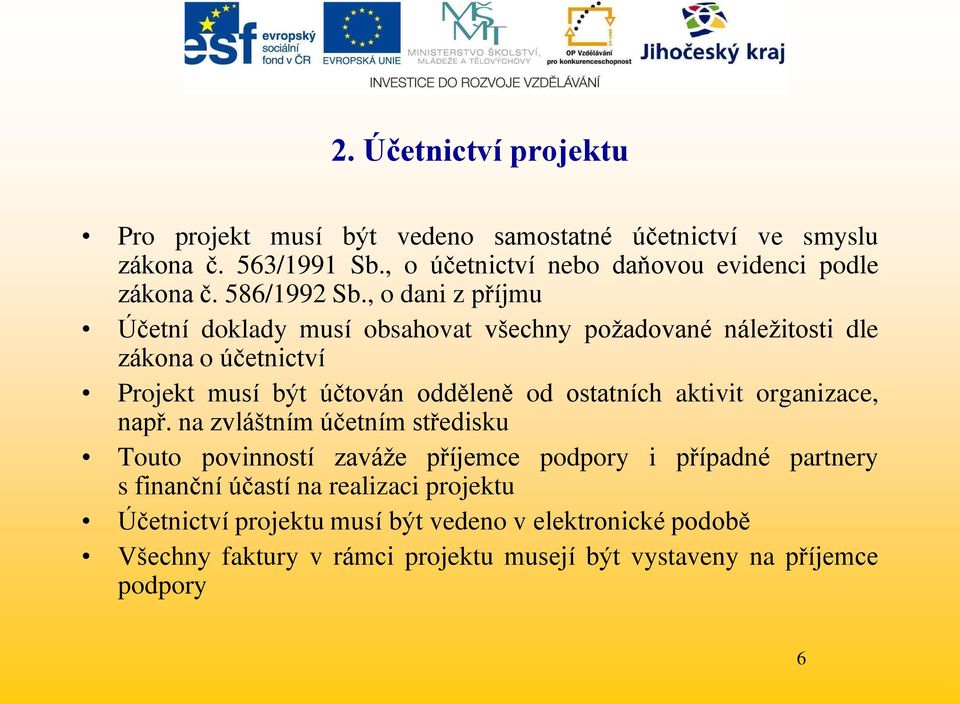 esf evropský sociální fond v ČR

EVROPSKÁ UNIE

MŠMT MINISTERSTVO ŠKOLSTVÍ, MLÁDEŽE A TĚLOVÝCHOVY

OP Vzdělávání pro konkurenceschopnost

Jihočeský kraj

INVESTICE DO ROZVOJE VZDĚLÁVÁNÍ

2. Účetnictví projektu

• Pro projekt musí být vedeno samostatné účetnictví ve smyslu zákona č. 563/1991 Sb., o účetnictví nebo daňovou evidenci podle zákona č. 586/1992 Sb., o dani z příjmu

• Účetní doklady musí obsahovat všechny požadované náležitosti dle zákona o účetnictví

• Projekt musí být účtován odděleně od ostatních aktivit organizace, např. na zvláštním účetním středisku

• Touto povinností zaváže příjemce podpory i případné partnery s finanční účastí na realizaci projektu

• Účetnictví projektu musí být vedeno v elektronické podobě

• Všechny faktury v rámci projektu musejí být vystaveny na příjemce podpory

6